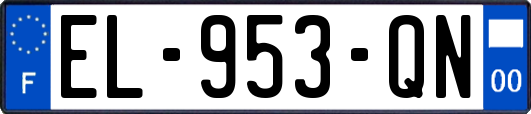 F
EL-953-QN
00